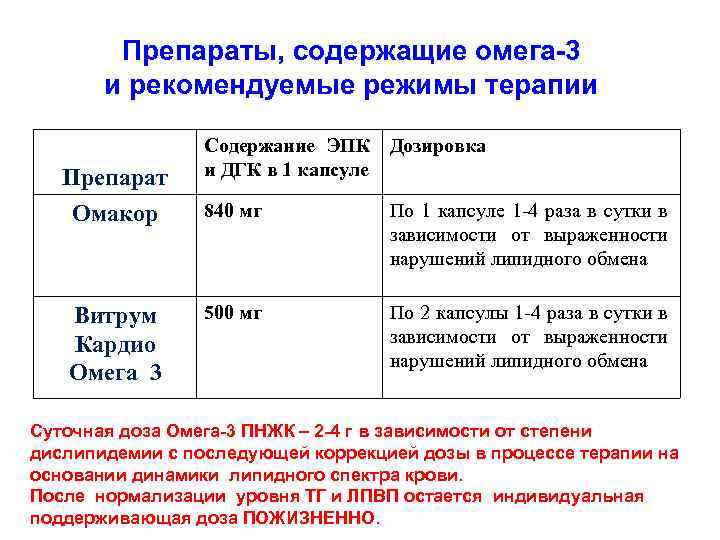 Препараты, содержащие омега-3 и рекомендуемые режимы терапии

| Препарат | Содержание ЭПК и ДГК в 1 капсуле | Дозировка |
|---|---|---|
| Омакор | 840 мг | По 1 капсуле 1-4 раза в сутки в зависимости от выраженности нарушений липидного обмена |
| Витрум Кардио Омега 3 | 500 мг | По 2 капсулы 1-4 раза в сутки в зависимости от выраженности нарушений липидного обмена |

Суточная доза Омега-3 ПНЖК – 2-4 г в зависимости от степени дислипидемии с последующей коррекцией дозы в процессе терапии на основании динамики липидного спектра крови.
После нормализации уровня ТГ и ЛПВП остается индивидуальная поддерживающая доза ПОЖИЗНЕННО.